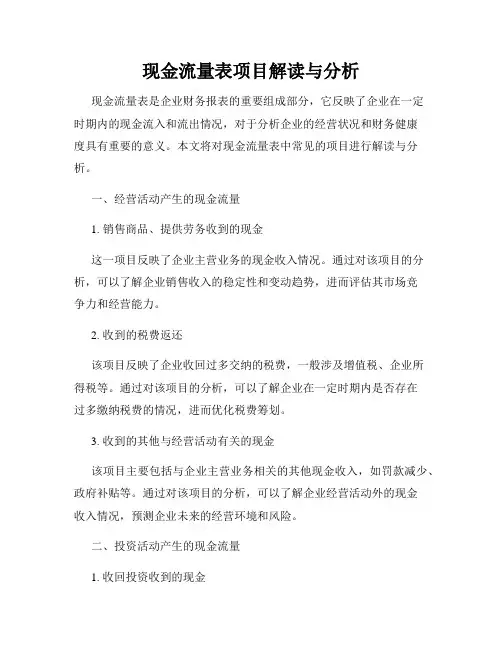 现金流量表项目解读与分析

现金流量表是企业财务报表的重要组成部分，它反映了企业在一定时期内的现金流入和流出情况，对于分析企业的经营状况和财务健康度具有重要的意义。本文将对现金流量表中常见的项目进行解读与分析。

一、经营活动产生的现金流量

1. 销售商品、提供劳务收到的现金

这一项目反映了企业主营业务的现金收入情况。通过对该项目的分析，可以了解企业销售收入的稳定性和变动趋势，进而评估其市场竞争力和经营能力。

2. 收到的税费返还

该项目反映了企业收回过多交纳的税费，一般涉及增值税、企业所得税等。通过对该项目的分析，可以了解企业在一定时期内是否存在过多缴纳税费的情况，进而优化税费筹划。

3. 收到的其他与经营活动有关的现金

该项目主要包括与企业主营业务相关的其他现金收入，如罚款减少、政府补贴等。通过对该项目的分析，可以了解企业经营活动外的现金收入情况，预测企业未来的经营环境和风险。

二、投资活动产生的现金流量

1. 收回投资收到的现金